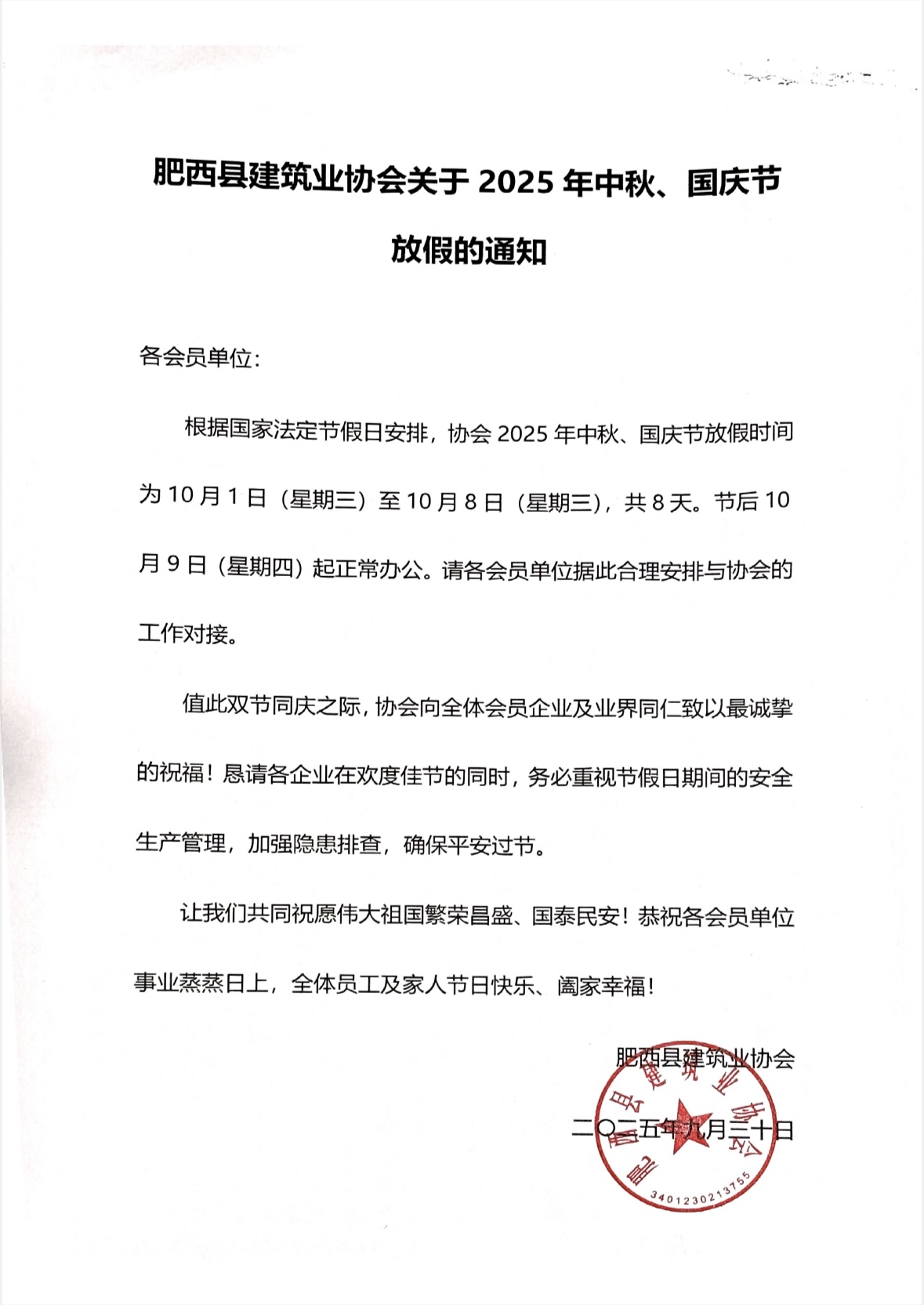 肥西县建筑业协会关于 2025 年中秋、国庆节放假的通知

各会员单位：

根据国家法定节假日安排，协会 2025 年中秋、国庆节放假时间为 10 月 1 日（星期三）至 10 月 8 日（星期三），共 8 天。节后 10 月 9 日（星期四）起正常办公。请各会员单位据此合理安排与协会的工作对接。

值此双节同庆之际，协会向全体会员企业及业界同仁致以最诚挚的祝福！恳请各企业在欢度佳节的同时，务必重视节假日期间的安全生产管理，加强隐患排查，确保平安过节。

让我们共同祝愿伟大祖国繁荣昌盛、国泰民安！恭祝各会员单位事业蒸蒸日上，全体员工及家人节日快乐、阖家幸福！

肥西县建筑业协会

二〇二五年九月三十日

肥西县建筑业协会

3401230213755